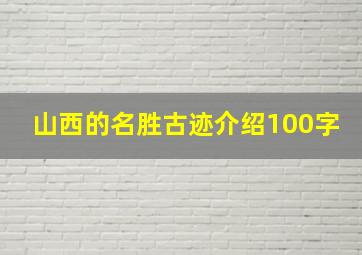 山西的名胜古迹介绍100字